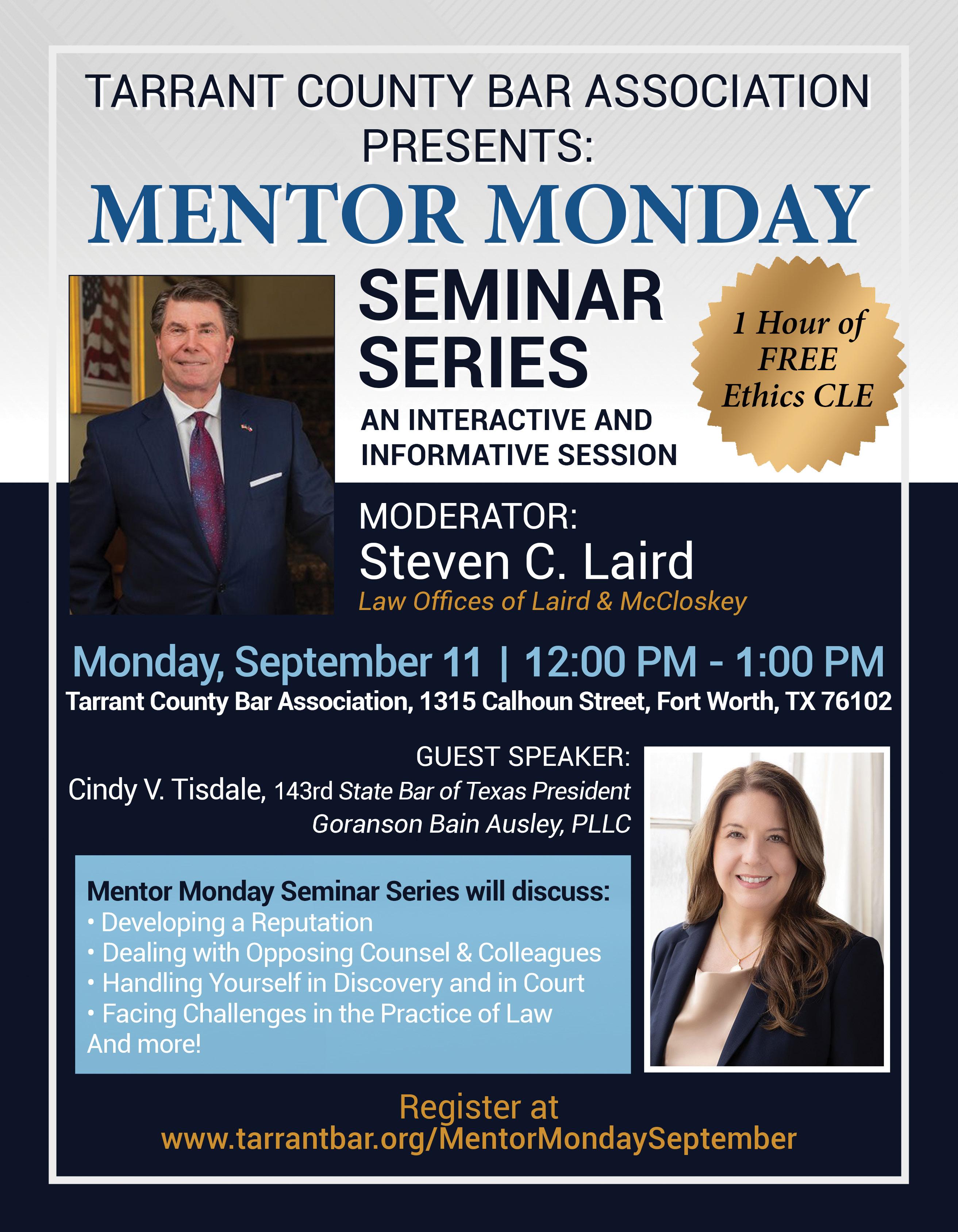 TARRANT COUNTY BAR ASSOCIATION PRESENTS:

MENTOR MONDAY

SEMINAR SERIES

AN INTERACTIVE AND INFORMATIVE SESSION

1 Hour of FREE Ethics CLE

MODERATOR:
Steven C. Laird
Law Offices of Laird & McCloskey

Monday, September 11 | 12:00 PM - 1:00 PM
Tarrant County Bar Association, 1315 Calhoun Street, Fort Worth, TX 76102

GUEST SPEAKER:
Cindy V. Tisdale, 143rd State Bar of Texas President
Goranson Bain Ausley, PLLC

Mentor Monday Seminar Series will discuss:
• Developing a Reputation
• Dealing with Opposing Counsel & Colleagues
• Handling Yourself in Discovery and in Court
• Facing Challenges in the Practice of Law
And more!

Register at
www.tarrantbar.org/MentorMondaySeptember